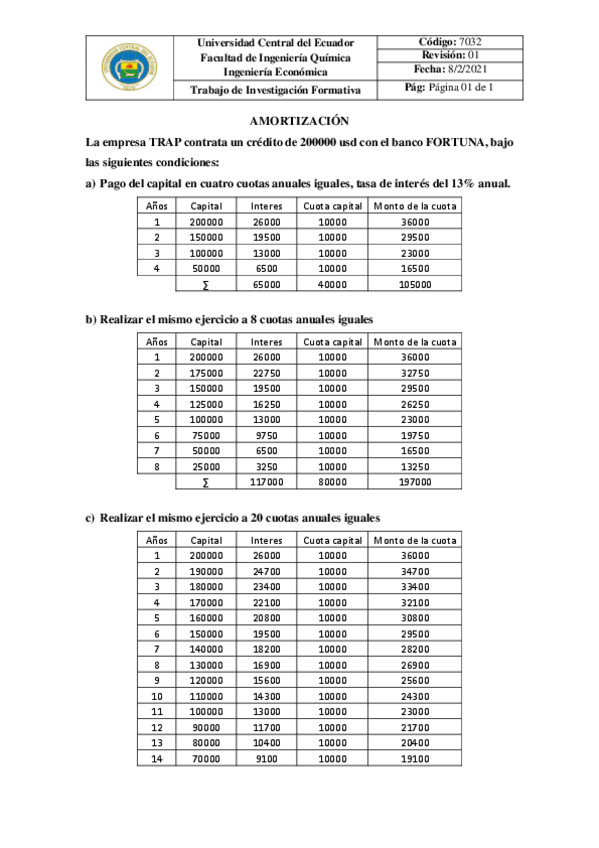 | | Universidad Central del Ecuador Facultad de Ingeniería Química Ingeniería Económica | Código: 7032 |
|---|---|---|
| | | Revisión: 01 |
| | | Fecha: 8/2/2021 |
| | Trabajo de Investigación Formativa | Pág: Página 01 de 1 |

AMORTIZACIÓN

La empresa TRAP contrata un crédito de 200000 usd con el banco FORTUNA, bajo las siguientes condiciones:

a) Pago del capital en cuatro cuotas anuales iguales, tasa de interés del 13% anual.

| Años | Capital | Interes | Cuota capital | Monto de la cuota |
|---|---|---|---|---|
| 1 | 200000 | 26000 | 10000 | 36000 |
| 2 | 150000 | 19500 | 10000 | 29500 |
| 3 | 100000 | 13000 | 10000 | 23000 |
| 4 | 50000 | 6500 | 10000 | 16500 |
| | ∑ | 65000 | 40000 | 105000 |

b) Realizar el mismo ejercicio a 8 cuotas anuales iguales

| Años | Capital | Interes | Cuota capital | Monto de la cuota |
|---|---|---|---|---|
| 1 | 200000 | 26000 | 10000 | 36000 |
| 2 | 175000 | 22750 | 10000 | 32750 |
| 3 | 150000 | 19500 | 10000 | 29500 |
| 4 | 125000 | 16250 | 10000 | 26250 |
| 5 | 100000 | 13000 | 10000 | 23000 |
| 6 | 75000 | 9750 | 10000 | 19750 |
| 7 | 50000 | 6500 | 10000 | 16500 |
| 8 | 25000 | 3250 | 10000 | 13250 |
| | ∑ | 117000 | 80000 | 197000 |

c) Realizar el mismo ejercicio a 20 cuotas anuales iguales

| Años | Capital | Interes | Cuota capital | Monto de la cuota |
|---|---|---|---|---|
| 1 | 200000 | 26000 | 10000 | 36000 |
| 2 | 190000 | 24700 | 10000 | 34700 |
| 3 | 180000 | 23400 | 10000 | 33400 |
| 4 | 170000 | 22100 | 10000 | 32100 |
| 5 | 160000 | 20800 | 10000 | 30800 |
| 6 | 150000 | 19500 | 10000 | 29500 |
| 7 | 140000 | 18200 | 10000 | 28200 |
| 8 | 130000 | 16900 | 10000 | 26900 |
| 9 | 120000 | 15600 | 10000 | 25600 |
| 10 | 110000 | 14300 | 10000 | 24300 |
| 11 | 100000 | 13000 | 10000 | 23000 |
| 12 | 90000 | 11700 | 10000 | 21700 |
| 13 | 80000 | 10400 | 10000 | 20400 |
| 14 | 70000 | 9100 | 10000 | 19100 |